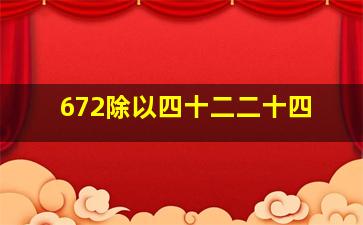 672除以四十二二十四